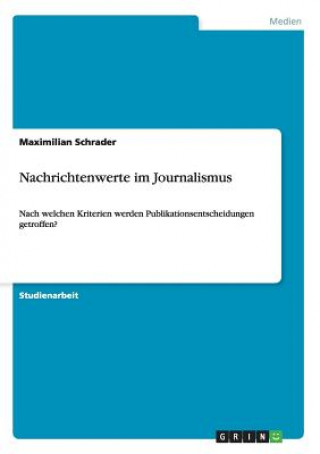 Medien

Maximilian Schrader

Nachrichtenwerte im Journalismus

Nach welchen Kriterien werden Publikationsentscheidungen getroffen?

Studienarbeit

GRIN